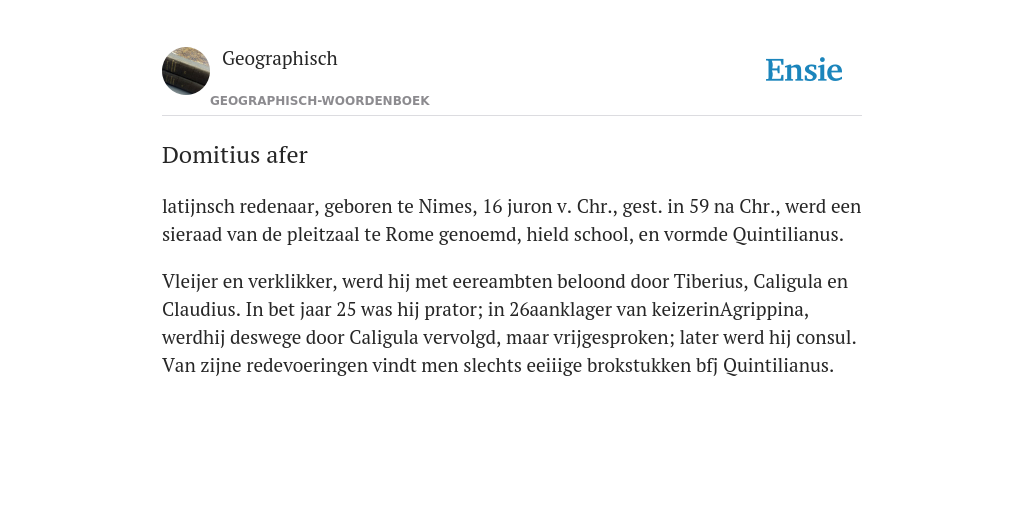 Geographisch
GEOGRAPHISCH-WOORDENBOEK

Ensie

Domitius afer

latijnsch redenaar, geboren te Nimes, 16 juron v. Chr., gest. in 59 na Chr., werd een sieraad van de pleitzaal te Rome genoemd, hield school, en vormde Quintilianus.

Vleijer en verklikker, werd hij met eereambten beloond door Tiberius, Caligula en Claudius. In bet jaar 25 was hij prator; in 26aanklager van keizerinAgrippina, werdhij deswege door Caligula vervolgd, maar vrijgesproken; later werd hij consul. Van zijne redevoeringen vindt men slechts eeiiige brokstukken bfj Quintilianus.